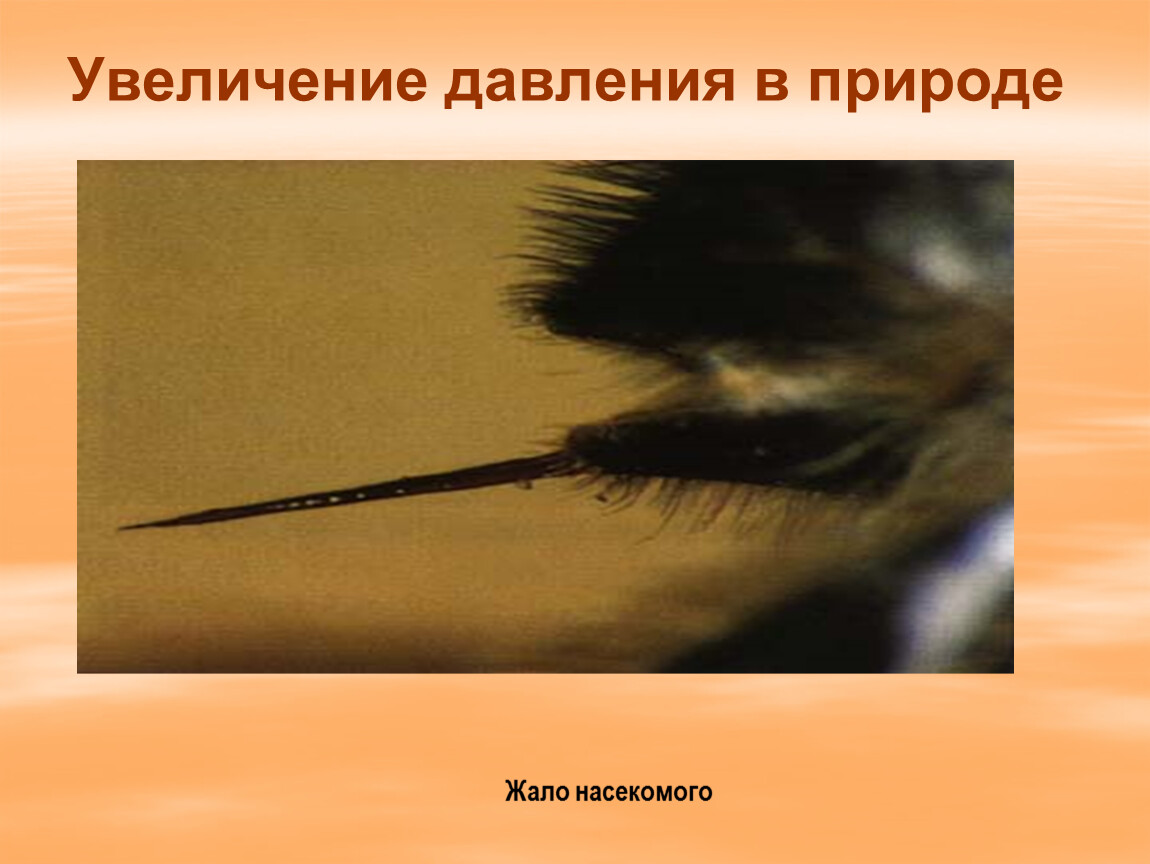 Увеличение давления в природе

Жало насекомого